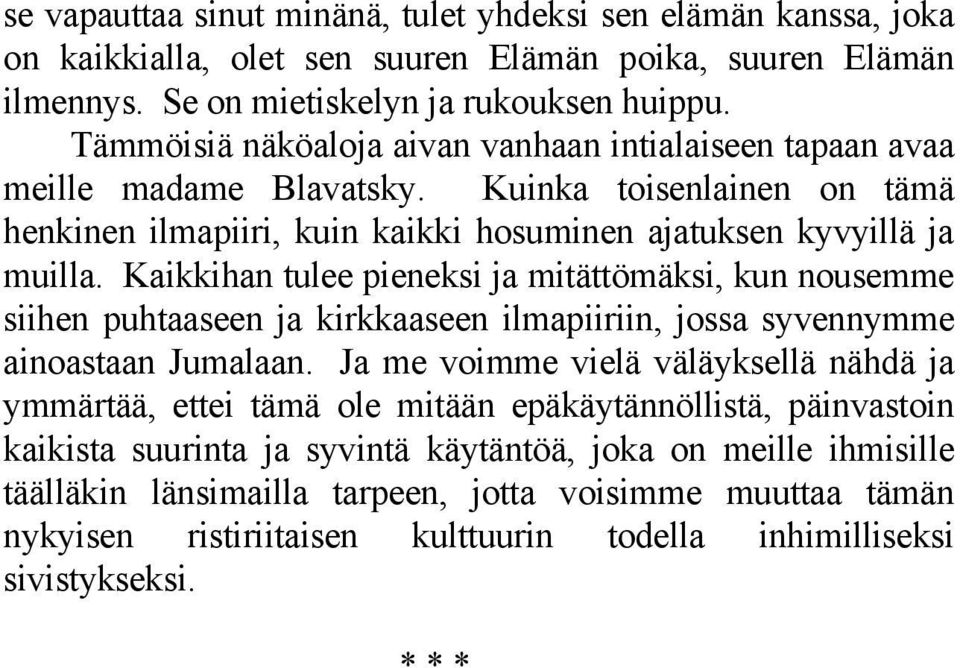 se vapauttaa sinut minänä, tulet yhdeksi sen elämän kanssa, joka on kaikkialla, olet sen suuren Elämän poika, suuren Elämän ilmennys. Se on mietiskelyn ja rukouksen huippu.

Tämmöisiä näköaloja aivan vanhaan intialaiseen tapaan avaa meille madame Blavatsky. Kuinka toisenlainen on tämä henkinen ilmapiiri, kuin kaikki hosuminen ajatuksen kyvyillä ja muilla. Kaikkihan tulee pieneksi ja mitättömäksi, kun nousemme siihen puhtaaseen ja kirkkaaseen ilmapiiriin, jossa syvennymme ainoastaan Jumalaan. Ja me voimme vielä väläyksellä nähdä ja ymmärtää, ettei tämä ole mitään epäkäytännöllistä, päinvastoin kaikista suurinta ja syvintä käytäntöä, joka on meille ihmisille täälläkin länsimailla tarpeen, jotta voisimme muuttaa tämän nykyisen ristiriitaisen kulttuurin todella inhimilliseksi sivistykseksi.

* * *